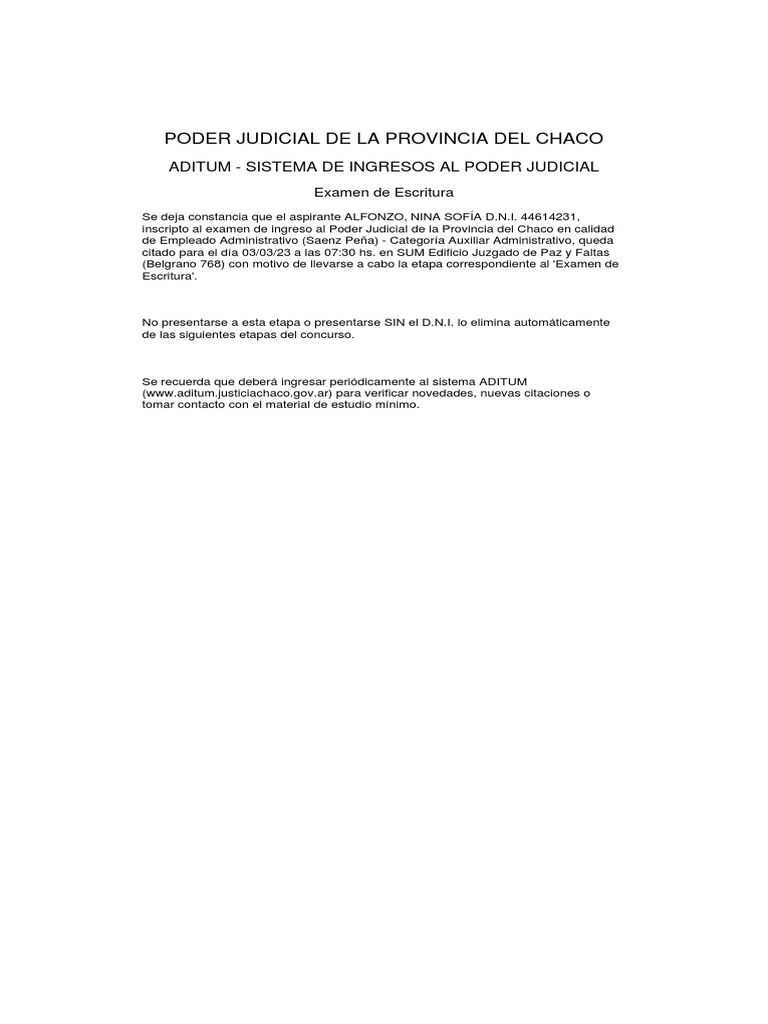 PODER JUDICIAL DE LA PROVINCIA DEL CHACO

ADITUM - SISTEMA DE INGRESOS AL PODER JUDICIAL

Examen de Escritura

Se deja constancia que el aspirante ALFONZO, NINA SOFÍA D.N.I. 44614231, inscripto al examen de ingreso al Poder Judicial de la Provincia del Chaco en calidad de Empleado Administrativo (Saenz Peña) - Categoría Auxiliar Administrativo, queda citado para el día 03/03/23 a las 07:30 hs. en SUM Edificio Juzgado de Paz y Faltas (Belgrano 768) con motivo de llevarse a cabo la etapa correspondiente al 'Examen de Escritura'.

No presentarse a esta etapa o presentarse SIN el D.N.I. lo elimina automáticamente de las siguientes etapas del concurso.

Se recuerda que deberá ingresar periódicamente al sistema ADITUM (www.aditum.justiciachaco.gov.ar) para verificar novedades, nuevas citaciones o tomar contacto con el material de estudio mínimo.